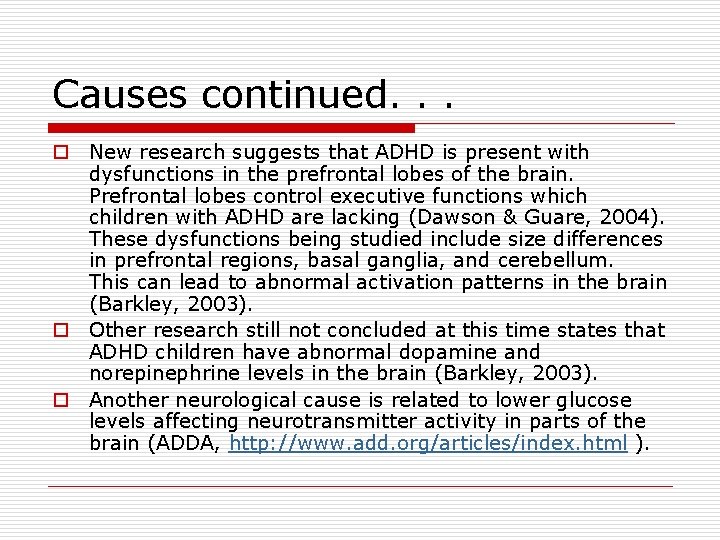 Causes continued. . .

New research suggests that ADHD is present with dysfunctions in the prefrontal lobes of the brain. Prefrontal lobes control executive functions which children with ADHD are lacking (Dawson & Guare, 2004). These dysfunctions being studied include size differences in prefrontal regions, basal ganglia, and cerebellum. This can lead to abnormal activation patterns in the brain (Barkley, 2003).

Other research still not concluded at this time states that ADHD children have abnormal dopamine and norepinephrine levels in the brain (Barkley, 2003).

Another neurological cause is related to lower glucose levels affecting neurotransmitter activity in parts of the brain (ADDA, http://www.add.org/articles/index.html ).